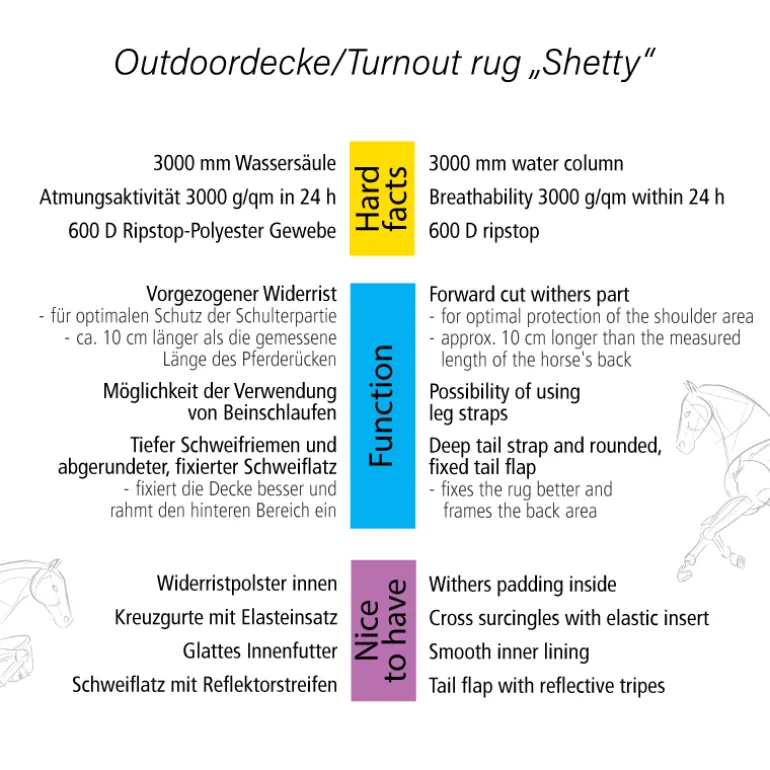 Outdoordecke/Turnout rug „Shetty"

3000 mm Wassersäule
Atmungsaktivität 3000 g/qm in 24 h
600 D Ripstop-Polyester Gewebe

Hard facts

3000 mm water column
Breathability 3000 g/qm within 24 h
600 D ripstop

Vorgezogener Widerrist
- für optimalen Schutz der Schulterpartie
- ca. 10 cm länger als die gemessene Länge des Pferderücken

Möglichkeit der Verwendung von Beinschlaufen

Tiefer Schweifriemen und abgerundeter, fixierter Schweiflatz
- fixiert die Decke besser und rahmt den hinteren Bereich ein

Function

Forward cut withers part
- for optimal protection of the shoulder area
- approx. 10 cm longer than the measured length of the horse's back

Possibility of using leg straps

Deep tail strap and rounded, fixed tail flap
- fixes the rug better and frames the back area

Widerristpolster innen
Kreuzgurte mit Elasteinsatz
Glattes Innenfutter
Schweiflatz mit Reflektorstreifen

Nice to have

Withers padding inside
Cross surcingles with elastic insert
Smooth inner lining
Tail flap with reflective tripes